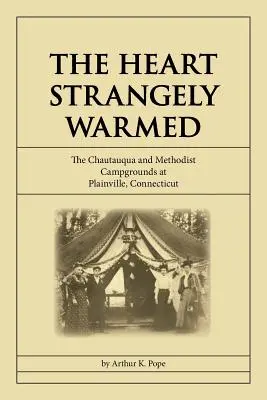 THE HEART STRANGELY WARMED

The Chautauqua and Methodist Campgrounds at Plainville, Connecticut

by Arthur K. Pope